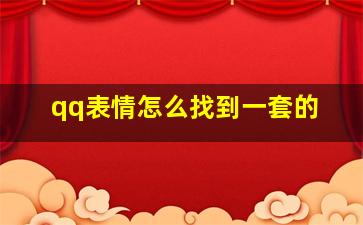 qq表情怎么找到一套的